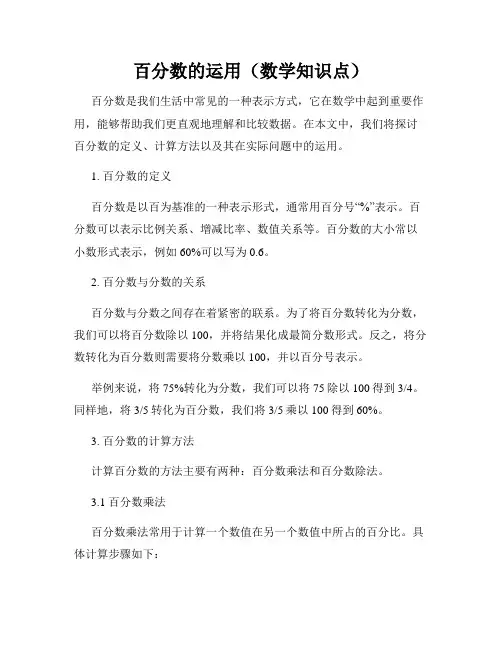 百分数的运用（数学知识点）

百分数是我们生活中常见的一种表示方式，它在数学中起到重要作用，能够帮助我们更直观地理解和比较数据。在本文中，我们将探讨百分数的定义、计算方法以及其在实际问题中的运用。

1. 百分数的定义

百分数是以百为基准的一种表示形式，通常用百分号“%”表示。百分数可以表示比例关系、增减比率、数值关系等。百分数的大小常以小数形式表示，例如 60%可以写为 0.6。

2. 百分数与分数的关系

百分数与分数之间存在着紧密的联系。为了将百分数转化为分数，我们可以将百分数除以 100，并将结果化成最简分数形式。反之，将分数转化为百分数则需要将分数乘以 100，并以百分号表示。

举例来说，将 75%转化为分数，我们可以将 75 除以 100 得到 3/4。同样地，将 3/5 转化为百分数，我们将 3/5 乘以 100 得到 60%。

3. 百分数的计算方法

计算百分数的方法主要有两种：百分数乘法和百分数除法。

3.1 百分数乘法

百分数乘法常用于计算一个数值在另一个数值中所占的百分比。具体计算步骤如下：